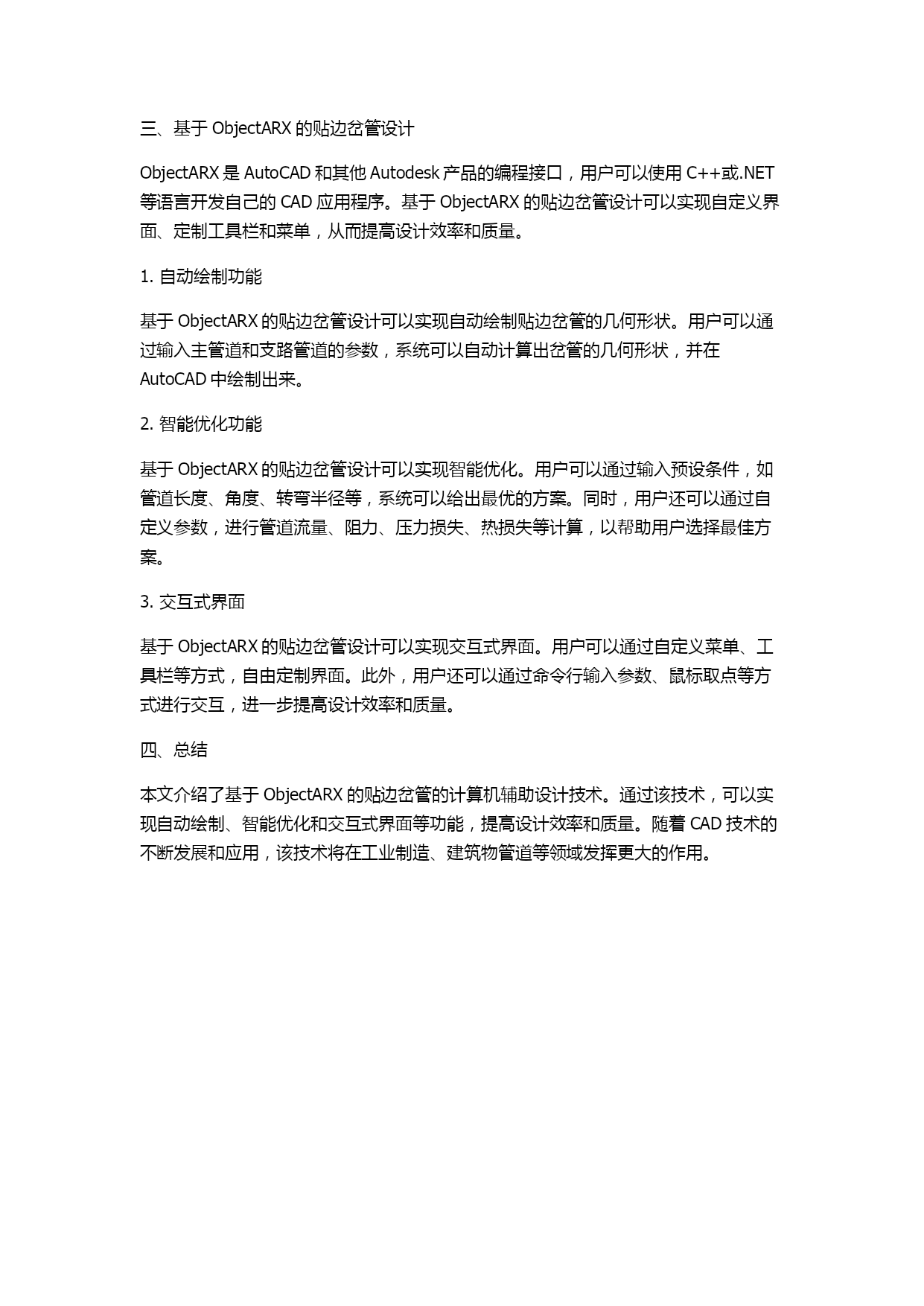 三、基于 ObjectARX 的贴边岔管设计

ObjectARX 是 AutoCAD 和其他 Autodesk 产品的编程接口，用户可以使用 C++或.NET 等语言开发自己的 CAD 应用程序。基于 ObjectARX 的贴边岔管设计可以实现自定义界面、定制工具栏和菜单，从而提高设计效率和质量。

1. 自动绘制功能

基于 ObjectARX 的贴边岔管设计可以实现自动绘制贴边岔管的几何形状。用户可以通过输入主管道和支路管道的参数，系统可以自动计算出岔管的几何形状，并在 AutoCAD 中绘制出来。

2. 智能优化功能

基于 ObjectARX 的贴边岔管设计可以实现智能优化。用户可以通过输入预设条件，如管道长度、角度、转弯半径等，系统可以给出最优的方案。同时，用户还可以通过自定义参数，进行管道流量、阻力、压力损失、热损失等计算，以帮助用户选择最佳方案。

3. 交互式界面

基于 ObjectARX 的贴边岔管设计可以实现交互式界面。用户可以通过自定义菜单、工具栏等方式，自由定制界面。此外，用户还可以通过命令行输入参数、鼠标取点等方式进行交互，进一步提高设计效率和质量。

四、总结

本文介绍了基于 ObjectARX 的贴边岔管的计算机辅助设计技术。通过该技术，可以实现自动绘制、智能优化和交互式界面等功能，提高设计效率和质量。随着 CAD 技术的不断发展和应用，该技术将在工业制造、建筑物管道等领域发挥更大的作用。